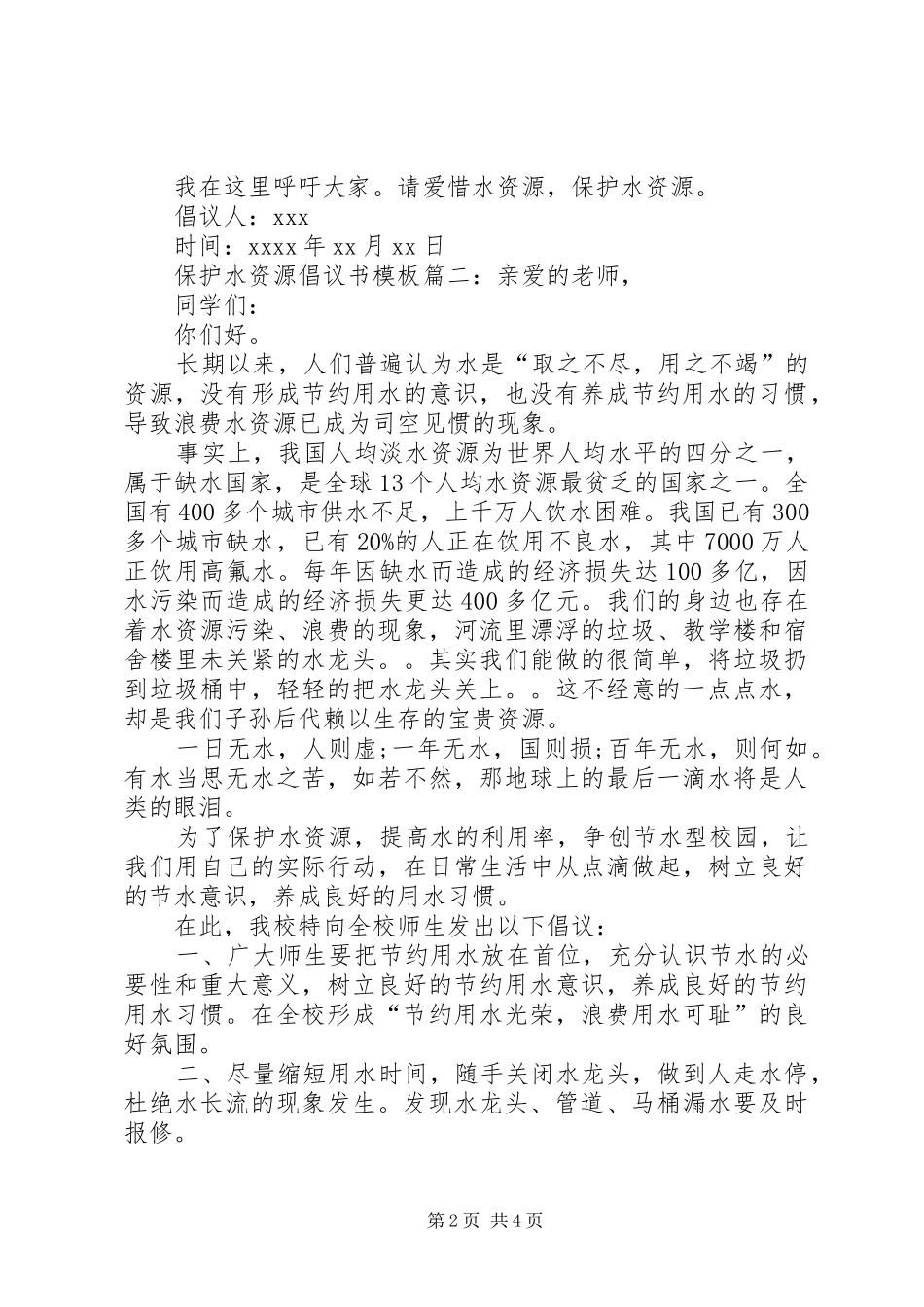 我在这里呼吁大家。请爱惜水资源，保护水资源。

倡议人：xxx

时间：xxxx 年 xx 月 xx 日

保护水资源倡议书模板篇二：亲爱的老师，

同学们：

你们好。

长期以来，人们普遍认为水是“取之不尽，用之不竭”的资源，没有形成节约用水的意识，也没有养成节约用水的习惯，导致浪费水资源已成为司空见惯的现象。

事实上，我国人均淡水资源为世界人均水平的四分之一，属于缺水国家，是全球 13 个人均水资源最贫乏的国家之一。全国有 400 多个城市供水不足，上千万人饮水困难。我国已有 300 多个城市缺水，已有 20%的人正在饮用不良水，其中 7000 万人正饮用高氟水。每年因缺水而造成的经济损失达 100 多亿，因水污染而造成的经济损失更达 400 多亿元。我们的身边也存在着水资源污染、浪费的现象，河流里漂浮的垃圾、教学楼和宿舍楼里未关紧的水龙头。。其实我们能做的很简单，将垃圾扔到垃圾桶中，轻轻的把水龙头关上。。这不经意的一点点水，却是我们子孙后代赖以生存的宝贵资源。

一日无水，人则虚;一年无水，国则损;百年无水，则何如。有水当思无水之苦，如若不然，那地球上的最后一滴水将是人类的眼泪。

为了保护水资源，提高水的利用率，争创节水型校园，让我们用自己的实际行动，在日常生活中从点滴做起，树立良好的节水意识，养成良好的用水习惯。

在此，我校特向全校师生发出以下倡议：

一、广大师生要把节约用水放在首位，充分认识节水的必要性和重大意义，树立良好的节约用水意识，养成良好的节约用水习惯。在全校形成“节约用水光荣，浪费用水可耻”的良好氛围。

二、尽量缩短用水时间，随手关闭水龙头，做到人走水停，杜绝水长流的现象发生。发现水龙头、管道、马桶漏水要及时报修。

第 2 页 共 4 页